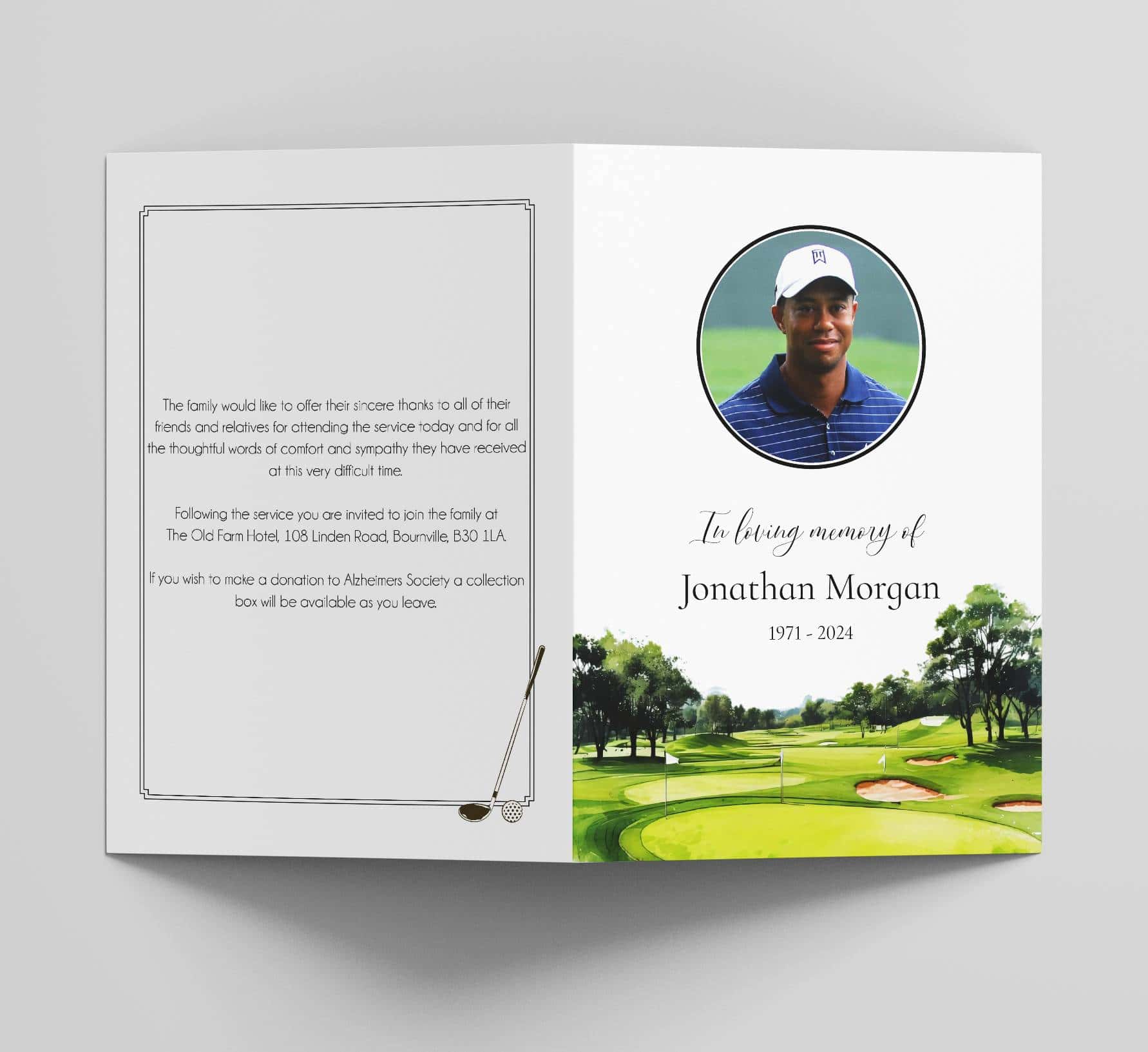 The family would like to offer their sincere thanks to all of their friends and relatives for attending the service today and for all the thoughtful words of comfort and sympathy they have received at this very difficult time.

Following the service you are invited to join the family at The Old Farm Hotel, 108 Linden Road, Bournville, B30 1LA.

If you wish to make a donation to Alzheimers Society a collection box will be available as you leave.

In loving memory of

Jonathan Morgan

1971 - 2024